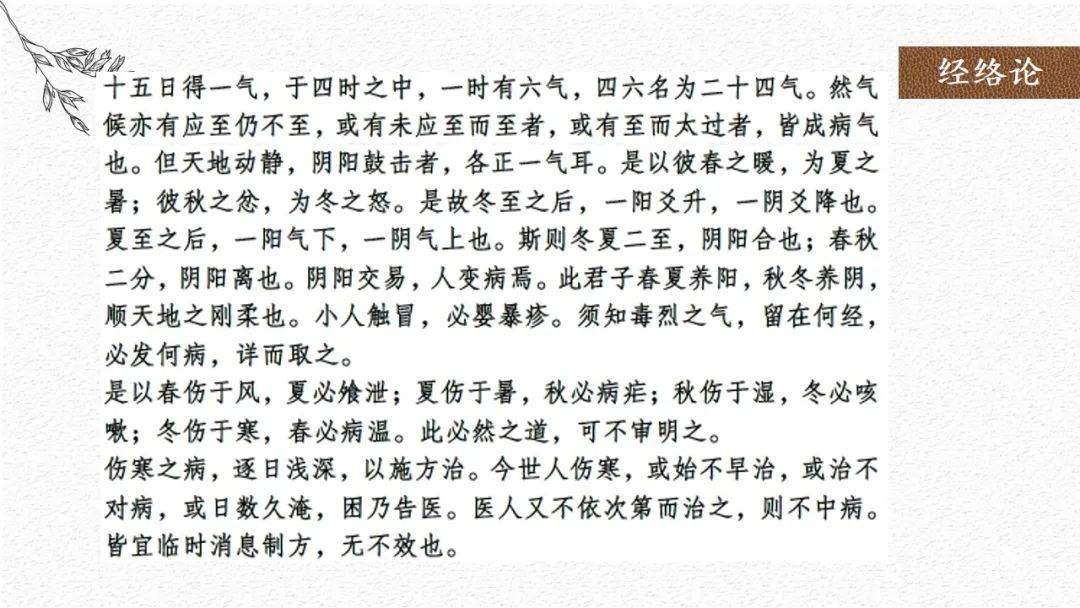 经络论

十五日得一气，于四时之中，一时有六气，四六名为二十四气。然气候亦有应至仍不至，或有未应至而至者，或有至而太过者，皆成病气也。但天地动静，阴阳鼓击者，各正一气耳。是以彼春之暖，为夏之暑；彼秋之忿，为冬之怒。是故冬至之后，一阳爻升，一阴爻降也。夏至之后，一阳气下，一阴气上也。斯则冬夏二至，阴阳合也；春秋二分，阴阳离也。阴阳交易，人变病焉。此君子春夏养阳，秋冬养阴，顺天地之刚柔也。小人触冒，必婴暴疹。须知毒烈之气，留在何经，必发何病，详而取之。
是以春伤于风，夏必飧泄；夏伤于暑，秋必病疟；秋伤于湿，冬必咳嗽；冬伤于寒，春必病温。此必然之道，可不审明之。
伤寒之病，逐日浅深，以施方治。今世人伤寒，或始不早治，或治不对病，或日数久淹，困乃告医。医人又不依次第而治之，则不中病。皆宜临时消息制方，无不效也。